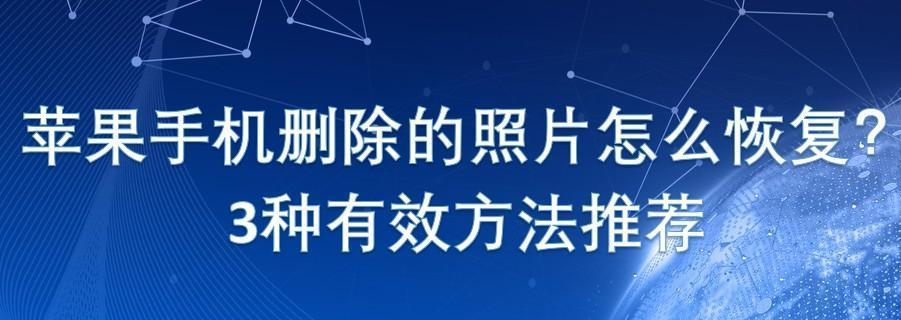 苹果手机删除的照片怎么恢复？
3种有效方法推荐